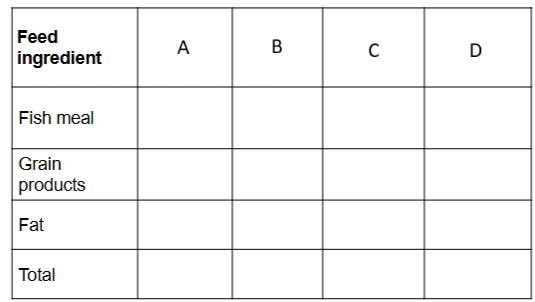 | **Feed ingredient** | A | B | C | D |
|---|---|---|---|---|
| Fish meal | | | | |
| Grain products | | | | |
| Fat | | | | |
| Total | | | | |